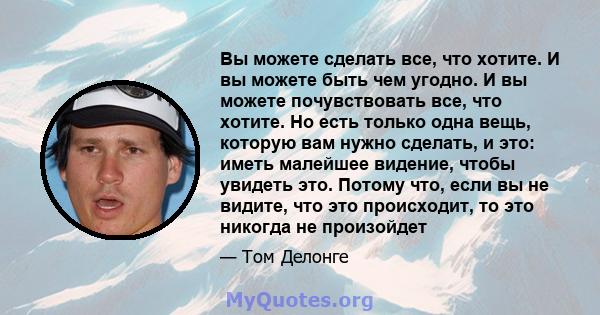 Вы можете сделать все, что хотите. И вы можете быть чем угодно. И вы можете почувствовать все, что хотите. Но есть только одна вещь, которую вам нужно сделать, и это: иметь малейшее видение, чтобы увидеть это. Потому что, если вы не видите, что это происходит, то это никогда не произойдет

— Том Делонге

MyQuotes.org